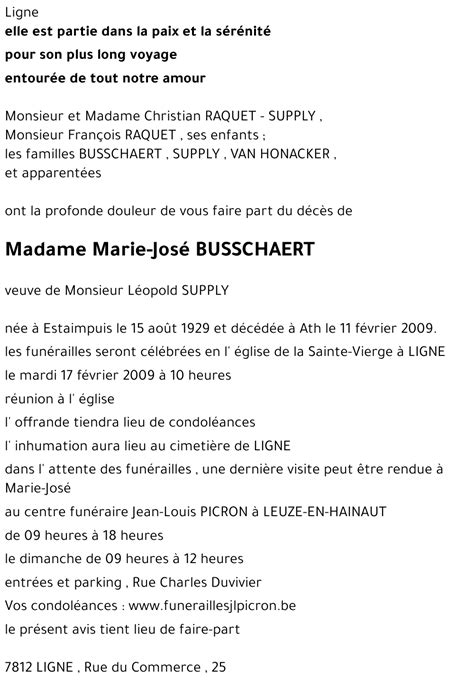 Ligne
elle est partie dans la paix et la sérénité
pour son plus long voyage
entourée de tout notre amour

Monsieur et Madame Christian RAQUET - SUPPLY ,
Monsieur François RAQUET , ses enfants ;
les familles BUSSCHAERT , SUPPLY , VAN HONACKER ,
et apparentées

ont la profonde douleur de vous faire part du décès de

Madame Marie-José BUSSCHAERT

veuve de Monsieur Léopold SUPPLY

née à Estaimpuis le 15 août 1929 et décédée à Ath le 11 février 2009.
les funérailles seront célébrées en l' église de la Sainte-Vierge à LIGNE
le mardi 17 février 2009 à 10 heures
réunion à l' église
l' offrande tiendra lieu de condoléances
l' inhumation aura lieu au cimetière de LIGNE
dans l' attente des funérailles , une dernière visite peut être rendue à Marie-José
au centre funéraire Jean-Louis PICRON à LEUZE-EN-HAINAUT
de 09 heures à 18 heures
le dimanche de 09 heures à 12 heures
entrées et parking , Rue Charles Duvivier
Vos condoléances : www.funeraillesjlpicron.be
le présent avis tient lieu de faire-part

7812 LIGNE , Rue du Commerce , 25